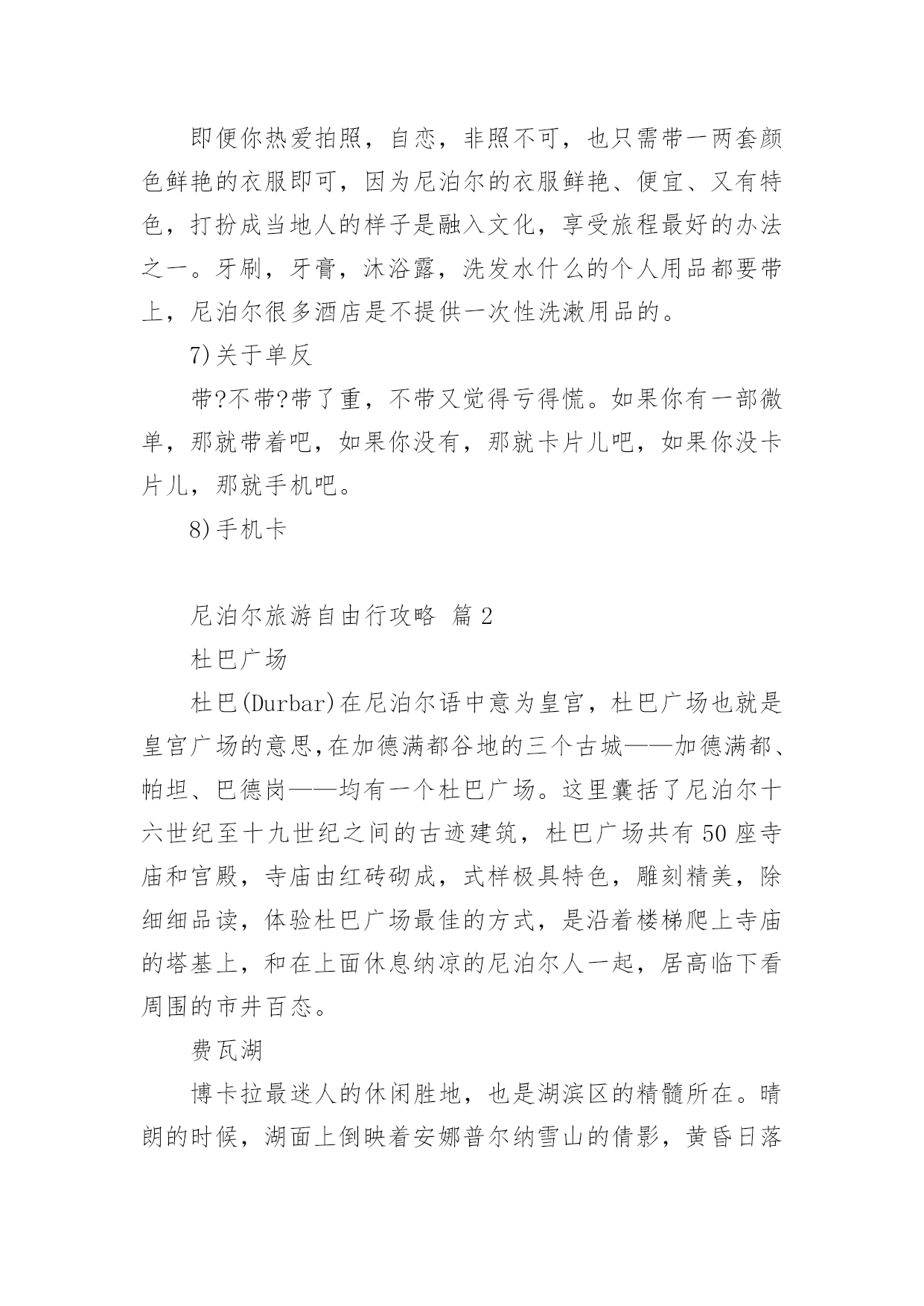 即便你热爱拍照，自恋，非照不可，也只需带一两套颜色鲜艳的衣服即可，因为尼泊尔的衣服鲜艳、便宜、又有特色，打扮成当地人的样子是融入文化，享受旅程最好的办法之一。牙刷，牙膏，沐浴露，洗发水什么的个人用品都要带上，尼泊尔很多酒店是不提供一次性洗漱用品的。

7)关于单反

带?不带?带了重，不带又觉得亏得慌。如果你有一部微单，那就带着吧，如果你没有，那就卡片儿吧，如果你没卡片儿，那就手机吧。

8)手机卡

尼泊尔旅游自由行攻略 篇2

杜巴广场

杜巴(Durbar)在尼泊尔语中意为皇宫，杜巴广场也就是皇宫广场的意思,在加德满都谷地的三个古城——加德满都、帕坦、巴德岗——均有一个杜巴广场。这里囊括了尼泊尔十六世纪至十九世纪之间的古迹建筑，杜巴广场共有50座寺庙和宫殿，寺庙由红砖砌成，式样极具特色，雕刻精美，除细细品读，体验杜巴广场最佳的方式，是沿着楼梯爬上寺庙的塔基上，和在上面休息纳凉的尼泊尔人一起，居高临下看周围的市井百态。

费瓦湖

博卡拉最迷人的休闲胜地，也是湖滨区的精髓所在。晴朗的时候，湖面上倒映着安娜普尔纳雪山的倩影，黄昏日落